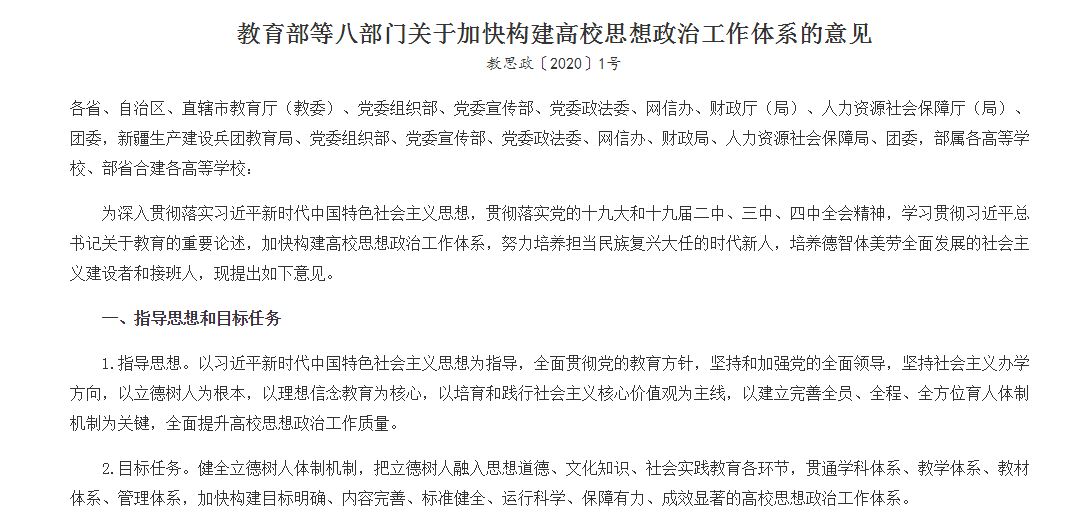 教育部等八部门关于加快构建高校思想政治工作体系的意见

教思政〔2020〕1号

各省、自治区、直辖市教育厅（教委）、党委组织部、党委宣传部、党委政法委、网信办、财政厅（局）、人力资源社会保障厅（局）、团委，新疆生产建设兵团教育局、党委组织部、党委宣传部、党委政法委、网信办、财政局、人力资源社会保障局、团委，部属各高等学校、部省合建各高等学校：

为深入贯彻落实习近平新时代中国特色社会主义思想，贯彻落实党的十九大和十九届二中、三中、四中全会精神，学习贯彻习近平总书记关于教育的重要论述，加快构建高校思想政治工作体系，努力培养担当民族复兴大任的时代新人，培养德智体美劳全面发展的社会主义建设者和接班人，现提出如下意见。

一、指导思想和目标任务

1.指导思想。以习近平新时代中国特色社会主义思想为指导，全面贯彻党的教育方针，坚持和加强党的全面领导，坚持社会主义办学方向，以立德树人为根本，以理想信念教育为核心，以培育和践行社会主义核心价值观为主线，以建立完善全员、全程、全方位育人体制机制为关键，全面提升高校思想政治工作质量。

2.目标任务。健全立德树人体制机制，把立德树人融入思想道德、文化知识、社会实践教育各环节，贯通学科体系、教学体系、教材体系、管理体系，加快构建目标明确、内容完善、标准健全、运行科学、保障有力、成效显著的高校思想政治工作体系。